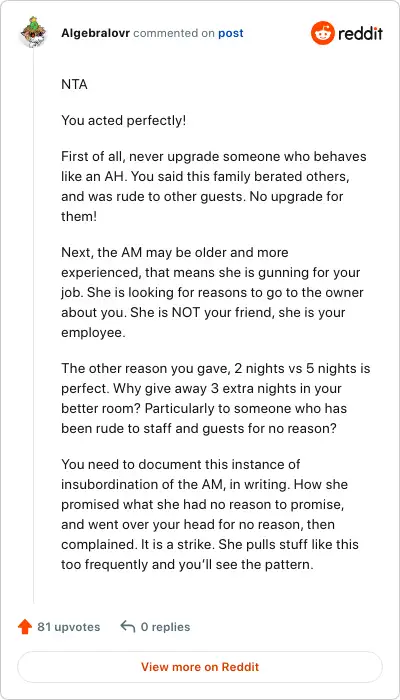 Algebralovr commented on post

reddit

NTA

You acted perfectly!

First of all, never upgrade someone who behaves like an AH. You said this family berated others, and was rude to other guests. No upgrade for them!

Next, the AM may be older and more experienced, that means she is gunning for your job. She is looking for reasons to go to the owner about you. She is NOT your friend, she is your employee.

The other reason you gave, 2 nights vs 5 nights is perfect. Why give away 3 extra nights in your better room? Particularly to someone who has been rude to staff and guests for no reason?

You need to document this instance of insubordination of the AM, in writing. How she promised what she had no reason to promise, and went over your head for no reason, then complained. It is a strike. She pulls stuff like this too frequently and you'll see the pattern.

81 upvotes

0 replies

View more on Reddit